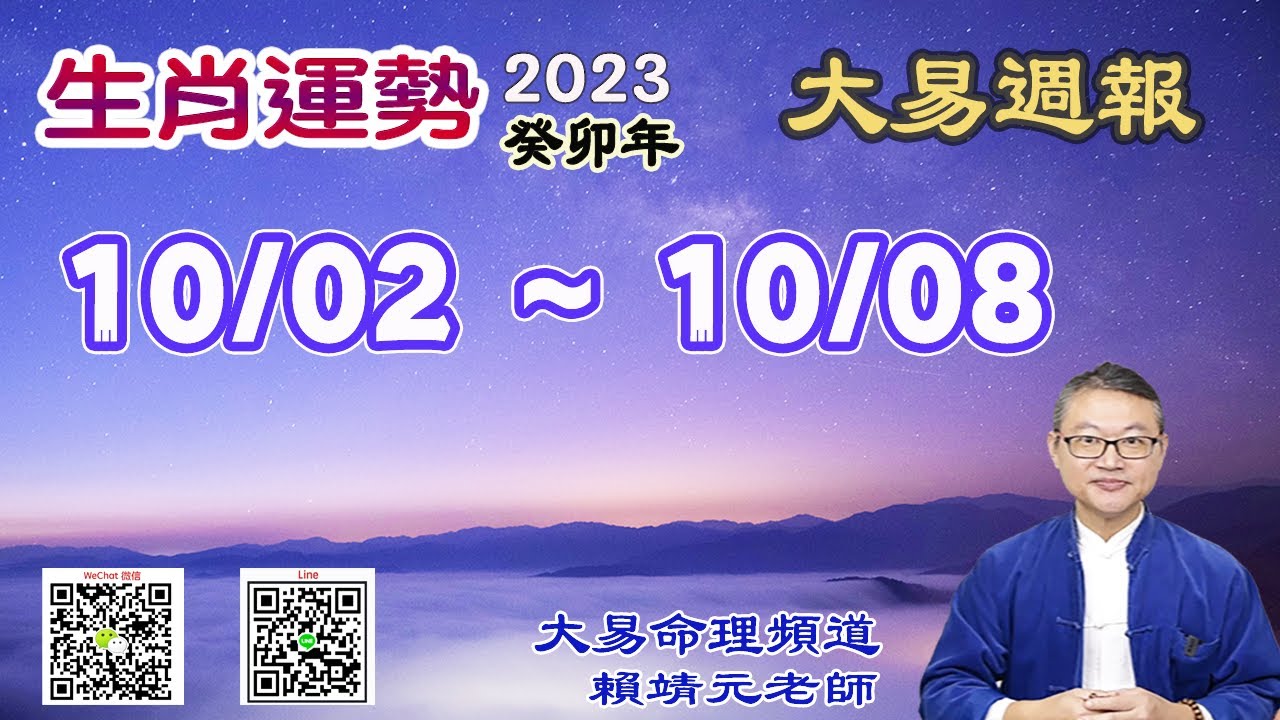 生肖運勢 2023 癸卯年

大易週報

10/02 ~ 10/08

WeChat 微信

Line

大易命理頻道
賴靖元老師